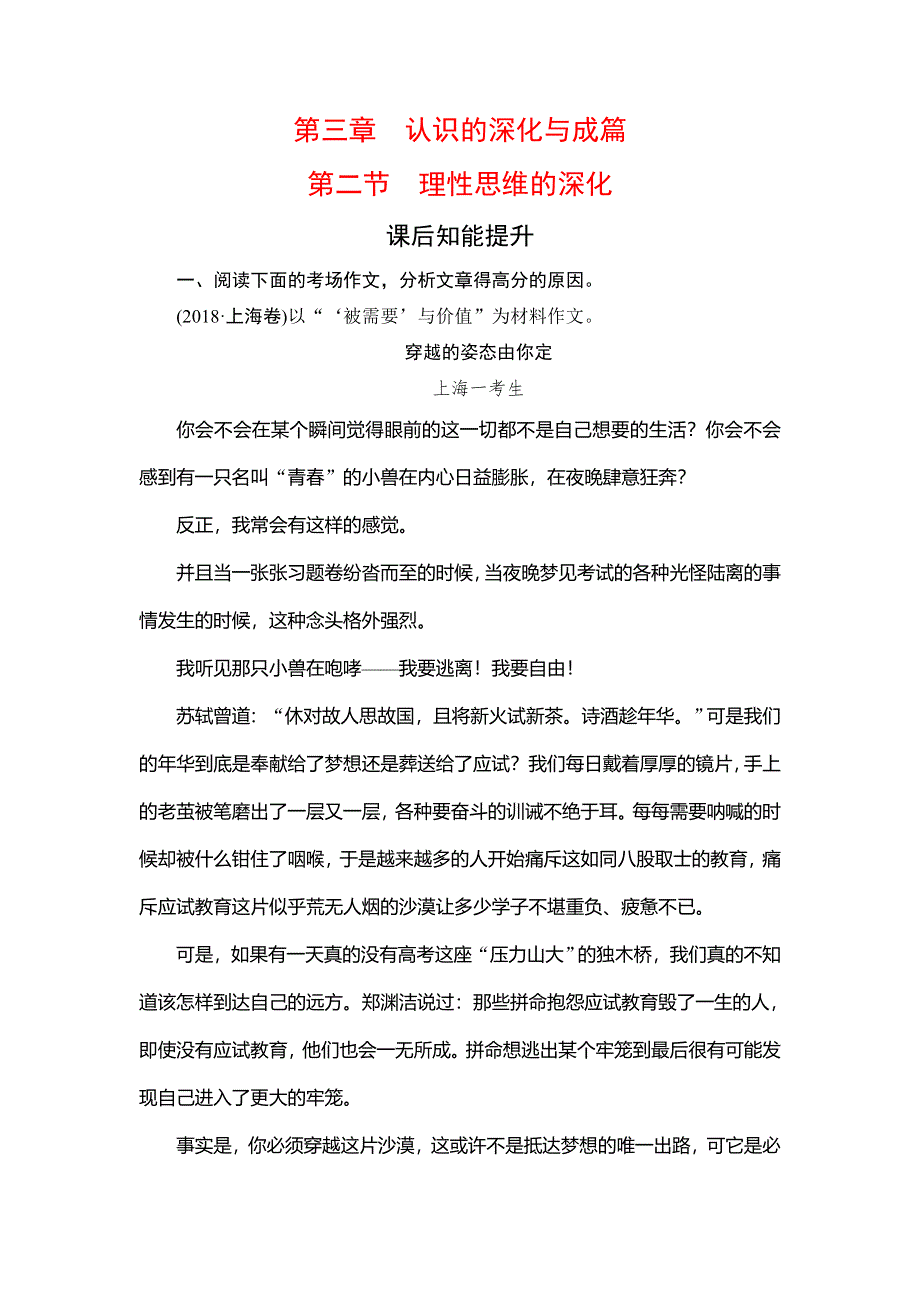 第三章　认识的深化与成篇

第二节　理性思维的深化

课后知能提升

一、阅读下面的考场作文，分析文章得高分的原因。

(2018·上海卷)以“‘被需要’与价值”为材料作文。

穿越的姿态由你定

上海一考生

你会不会在某个瞬间觉得眼前的这一切都不是自己想要的生活？你会不会感到有一只名叫“青春”的小兽在内心日益膨胀，在夜晚肆意狂奔？

反正，我常会有这样的感觉。

并且当一张张习题卷纷沓而至的时候，当夜晚梦见考试的各种光怪陆离的事情发生的时候，这种念头格外强烈。

我听见那只小兽在咆哮——我要逃离！我要自由！

苏轼曾道：“休对故人思故国，且将新火试新茶。诗酒趁年华。”可是我们的年华到底是奉献给了梦想还是葬送给了应试？我们每日戴着厚厚的镜片，手上的老茧被笔磨出了一层又一层，各种要奋斗的训诫不绝于耳。每每需要呐喊的时候却被什么钳住了咽喉，于是越来越多的人开始痛斥这如同八股取士的教育，痛斥应试教育这片似乎荒无人烟的沙漠让多少学子不堪重负、疲惫不已。

可是，如果有一天真的没有高考这座“压力山大”的独木桥，我们真的不知道该怎样到达自己的远方。郑渊洁说过：那些拼命抱怨应试教育毁了一生的人，即使没有应试教育，他们也会一无所成。拼命想逃出某个牢笼到最后很有可能发现自己进入了更大的牢笼。

事实是，你必须穿越这片沙漠，这或许不是抵达梦想的唯一出路，可它是必